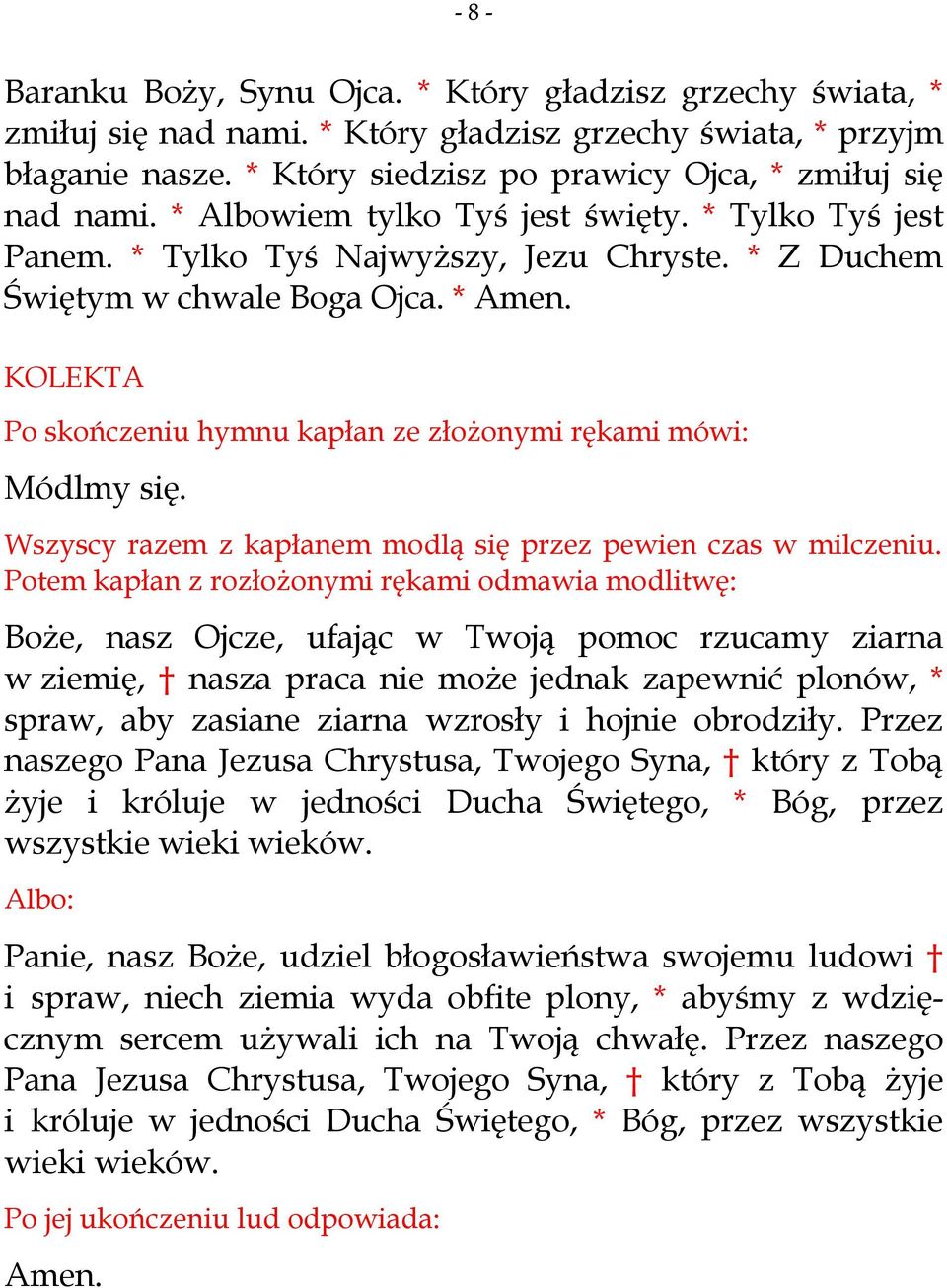 - 8 -

Baranku Boży, Synu Ojca. * Który gładzisz grzechy świata, * zmiłuj się nad nami. * Który gładzisz grzechy świata, * przyjm błaganie nasze. * Który siedzisz po prawicy Ojca, * zmiłuj się nad nami. * Albowiem tylko Tyś jest święty. * Tylko Tyś jest Panem. * Tylko Tyś Najwyższy, Jezu Chryste. * Z Duchem Świętym w chwale Boga Ojca. * Amen.

KOLEKTA

Po skończeniu hymnu kapłan ze złożonymi rękami mówi:

Módlmy się.

Wszyscy razem z kapłanem modlą się przez pewien czas w milczeniu. Potem kapłan z rozłożonymi rękami odmawia modlitwę:

Boże, nasz Ojcze, ufając w Twoją pomoc rzucamy ziarna w ziemię, † nasza praca nie może jednak zapewnić plonów, * spraw, aby zasiane ziarna wzrosły i hojnie obrodziły. Przez naszego Pana Jezusa Chrystusa, Twojego Syna, † który z Tobą żyje i króluje w jedności Ducha Świętego, * Bóg, przez wszystkie wieki wieków.

Albo:

Panie, nasz Boże, udziel błogosławieństwa swojemu ludowi † i spraw, niech ziemia wyda obfite plony, * abyśmy z wdzięcznym sercem używali ich na Twoją chwałę. Przez naszego Pana Jezusa Chrystusa, Twojego Syna, † który z Tobą żyje i króluje w jedności Ducha Świętego, * Bóg, przez wszystkie wieki wieków.

Po jej ukończeniu lud odpowiada:

Amen.